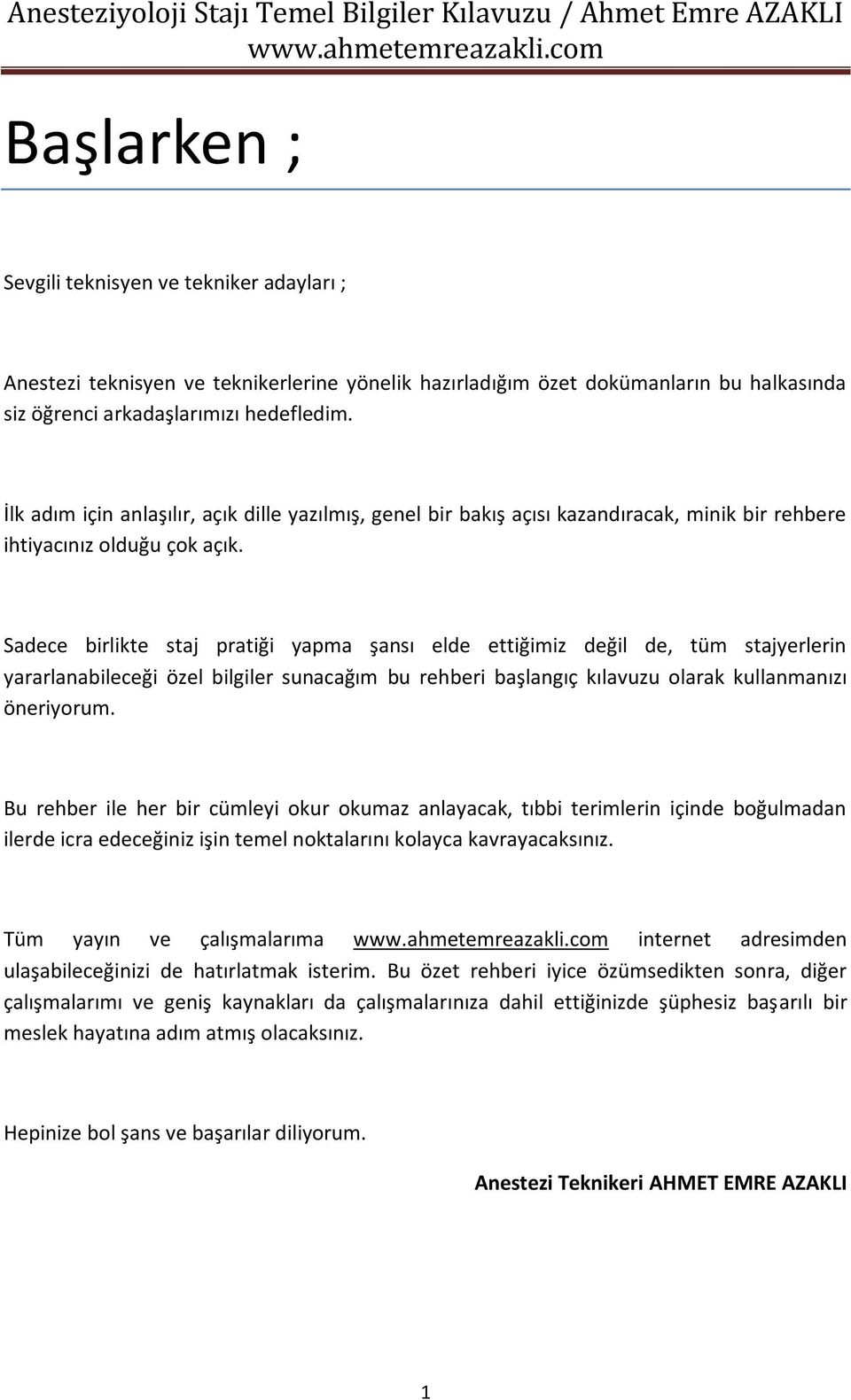 Anesteziyoloji Stajı Temel Bilgiler Kılavuzu / Ahmet Emre AZAKLI
www.ahmetemreazakli.com

Başlarken ;

Sevgili teknisyen ve tekniker adayları ;

Anestezi teknisyen ve teknikerlerine yönelik hazırladığım özet dokümanların bu halkasında siz öğrenci arkadaşlarımızı hedefledim.

İlk adım için anlaşılır, açık dille yazılmış, genel bir bakış açısı kazandıracak, minik bir rehbere ihtiyacınız olduğu çok açık.

Sadece birlikte staj pratiği yapma şansı elde ettiğimiz değil de, tüm stajyerlerin yararlanabileceği özel bilgiler sunacağım bu rehberi başlangıç kılavuzu olarak kullanmanızı öneriyorum.

Bu rehber ile her bir cümleyi okur okumaz anlayacak, tıbbi terimlerin içinde boğulmadan ilerde icra edeceğiniz işin temel noktalarını kolayca kavrayacaksınız.

Tüm yayın ve çalışmalarıma www.ahmetemreazakli.com internet adresimden ulaşabileceğinizi de hatırlatmak isterim. Bu özet rehberi iyice özümsedikten sonra, diğer çalışmalarımı ve geniş kaynakları da çalışmalarınıza dahil ettiğinizde şüphesiz başarılı bir meslek hayatına adım atmış olacaksınız.

Hepinize bol şans ve başarılar diliyorum.

Anestezi Teknikeri AHMET EMRE AZAKLI

1